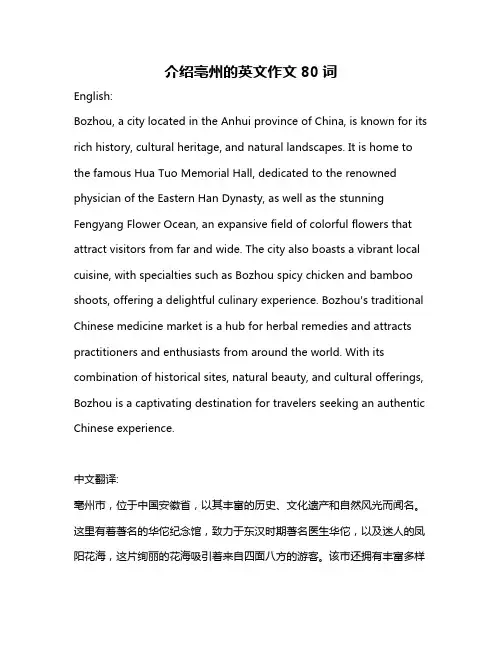 介绍亳州的英文作文 80 词

English:

Bozhou, a city located in the Anhui province of China, is known for its rich history, cultural heritage, and natural landscapes. It is home to the famous Hua Tuo Memorial Hall, dedicated to the renowned physician of the Eastern Han Dynasty, as well as the stunning Fengyang Flower Ocean, an expansive field of colorful flowers that attract visitors from far and wide. The city also boasts a vibrant local cuisine, with specialties such as Bozhou spicy chicken and bamboo shoots, offering a delightful culinary experience. Bozhou's traditional Chinese medicine market is a hub for herbal remedies and attracts practitioners and enthusiasts from around the world. With its combination of historical sites, natural beauty, and cultural offerings, Bozhou is a captivating destination for travelers seeking an authentic Chinese experience.

中文翻译:

亳州市，位于中国安徽省，以其丰富的历史、文化遗产和自然风光而闻名。这里有着著名的华佗纪念馆，致力于东汉时期著名医生华佗，以及迷人的凤阳花海，这片绚丽的花海吸引着来自四面八方的游客。该市还拥有丰富多样